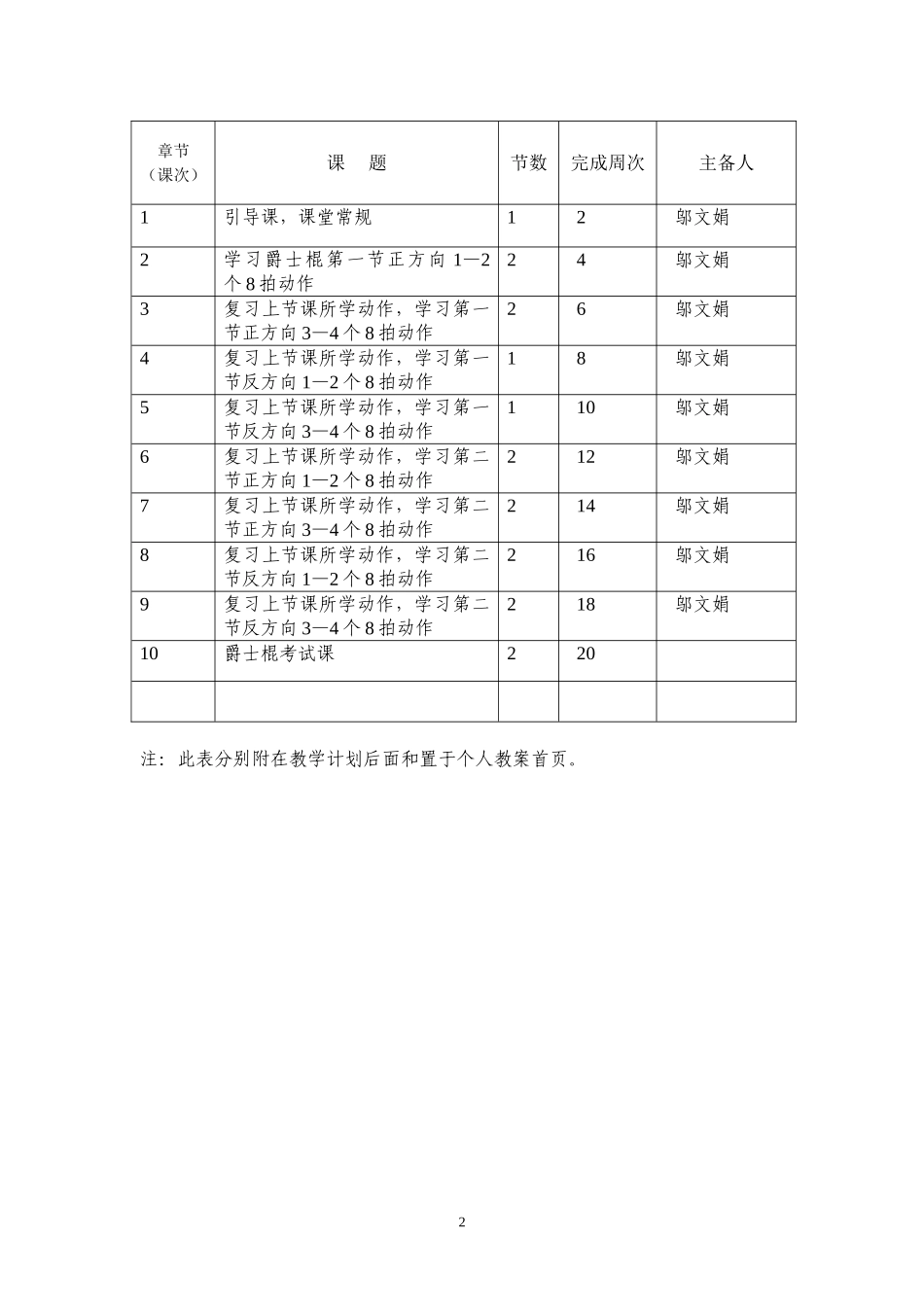 | 章节（课次） | 课　题 | 节数 | 完成周次 | 主备人 |
|---|---|---|---|---|
| 1 | 引导课，课堂常规 | 1 | 2 | 邬文娟 |
| 2 | 学习爵士棍第一节正方向 1—2 个 8 拍动作 | 2 | 4 | 邬文娟 |
| 3 | 复习上节课所学动作，学习第一节正方向 3—4 个 8 拍动作 | 2 | 6 | 邬文娟 |
| 4 | 复习上节课所学动作，学习第一节反方向 1—2 个 8 拍动作 | 1 | 8 | 邬文娟 |
| 5 | 复习上节课所学动作，学习第一节反方向 3—4 个 8 拍动作 | 1 | 10 | 邬文娟 |
| 6 | 复习上节课所学动作，学习第二节正方向 1—2 个 8 拍动作 | 2 | 12 | 邬文娟 |
| 7 | 复习上节课所学动作，学习第二节正方向 3—4 个 8 拍动作 | 2 | 14 | 邬文娟 |
| 8 | 复习上节课所学动作，学习第二节反方向 1—2 个 8 拍动作 | 2 | 16 | 邬文娟 |
| 9 | 复习上节课所学动作，学习第二节反方向 3—4 个 8 拍动作 | 2 | 18 | 邬文娟 |
| 10 | 爵士棍考试课 | 2 | 20 | |
| | | | | |

注：此表分别附在教学计划后面和置于个人教案首页。

2